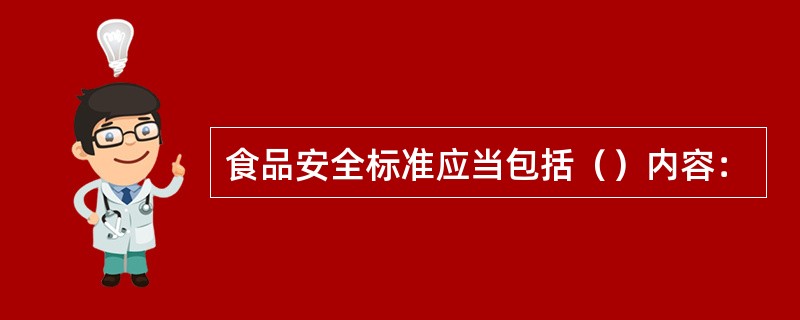 食品安全标准应当包括（）内容：